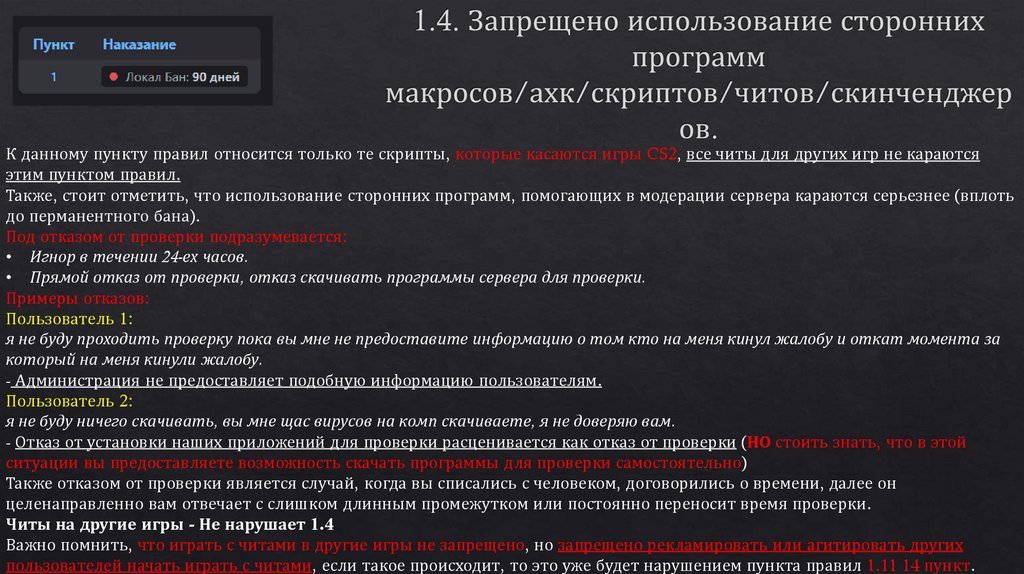 | Пункт | Наказание |
|---|---|
| 1 | Локал Бан: 90 дней |

1.4. Запрещено использование сторонних программ макросов/ахк/скриптов/читов/скинченджеров.

К данному пункту правил относится только те скрипты, которые касаются игры CS2, все читы для других игр не караются этим пунктом правил.
Также, стоит отметить, что использование сторонних программ, помогающих в модерации сервера караются серьезнее (вплоть до перманентного бана).
Под отказом от проверки подразумевается:
• Игнор в течении 24-ех часов.
• Прямой отказ от проверки, отказ скачивать программы сервера для проверки.
Примеры отказов:
Пользователь 1:
я не буду проходить проверку пока вы мне не предоставите информацию о том кто на меня кинул жалобу и откат момента за который на меня кинули жалобу.
- Администрация не предоставляет подобную информацию пользователям.
Пользователь 2:
я не буду ничего скачивать, вы мне щас вирусов на комп скачиваете, я не доверяю вам.
- Отказ от установки наших приложений для проверки расценивается как отказ от проверки (НО стоить знать, что в этой ситуации вы предоставляете возможность скачать программы для проверки самостоятельно)
Также отказом от проверки является случай, когда вы списались с человеком, договорились о времени, далее он целенаправленно вам отвечает с слишком длинным промежутком или постоянно переносит время проверки.
Читы на другие игры - Не нарушает 1.4
Важно помнить, что играть с читами в другие игры не запрещено, но запрещено рекламировать или агитировать других пользователей начать играть с читами, если такое происходит, то это уже будет нарушением пункта правил 1.11 14 пункт.